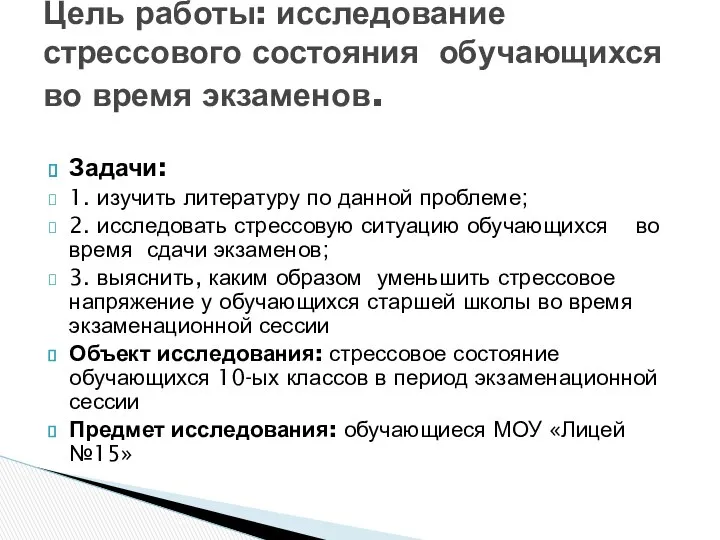 Цель работы: исследование стрессового состояния обучающихся во время экзаменов.

Задачи:
1. изучить литературу по данной проблеме;
2. исследовать стрессовую ситуацию обучающихся во время сдачи экзаменов;
3. выяснить, каким образом уменьшить стрессовое напряжение у обучающихся старшей школы во время экзаменационной сессии
Объект исследования: стрессовое состояние обучающихся 10-ых классов в период экзаменационной сессии
Предмет исследования: обучающиеся МОУ «Лицей №15»